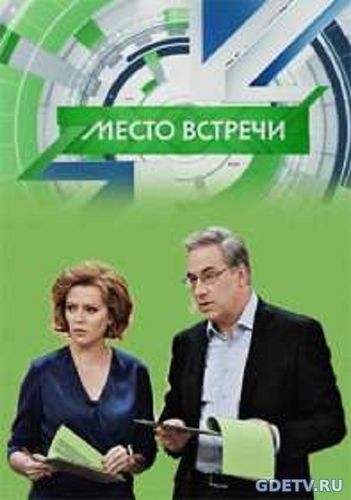 МЕСТО ВСТРЕЧИ

GDETV.RU